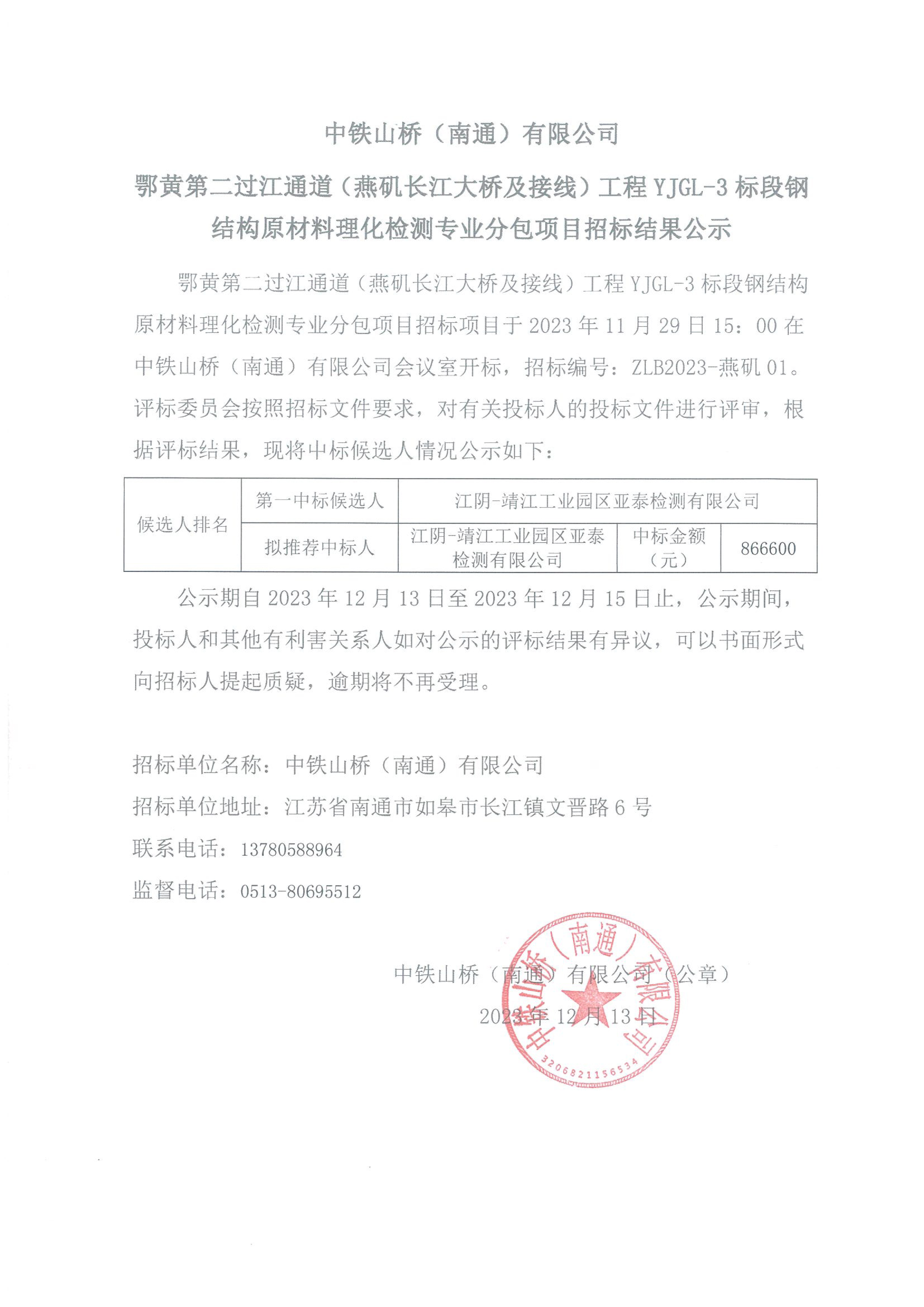 中铁山桥（南通）有限公司

鄂黄第二过江通道（燕矶长江大桥及接线）工程 YJGL-3 标段钢结构原材料理化检测专业分包项目招标结果公示

鄂黄第二过江通道（燕矶长江大桥及接线）工程 YJGL-3 标段钢结构原材料理化检测专业分包项目招标项目于 2023 年 11 月 29 日 15：00 在中铁山桥（南通）有限公司会议室开标，招标编号：ZLB2023-燕矶 01。评标委员会按照招标文件要求，对有关投标人的投标文件进行评审，根据评标结果，现将中标候选人情况公示如下：

| 候选人排名 | 第一中标候选人 | 江阴-靖江工业园区亚泰检测有限公司 | | |
|---|---|---|---|---|
| | 拟推荐中标人 | 江阴-靖江工业园区亚泰检测有限公司 | 中标金额（元） | 866600 |

公示期自 2023 年 12 月 13 日至 2023 年 12 月 15 日止，公示期间，投标人和其他有利害关系人如对公示的评标结果有异议，可以书面形式向招标人提起质疑，逾期将不再受理。

招标单位名称：中铁山桥（南通）有限公司

招标单位地址：江苏省南通市如皋市长江镇文晋路 6 号

联系电话：13780588964

监督电话：0513-80695512

中铁山桥（南通）有限公司（公章）

2023 年 12 月 13 日

中铁山桥（南通）有限公司
3206821156534